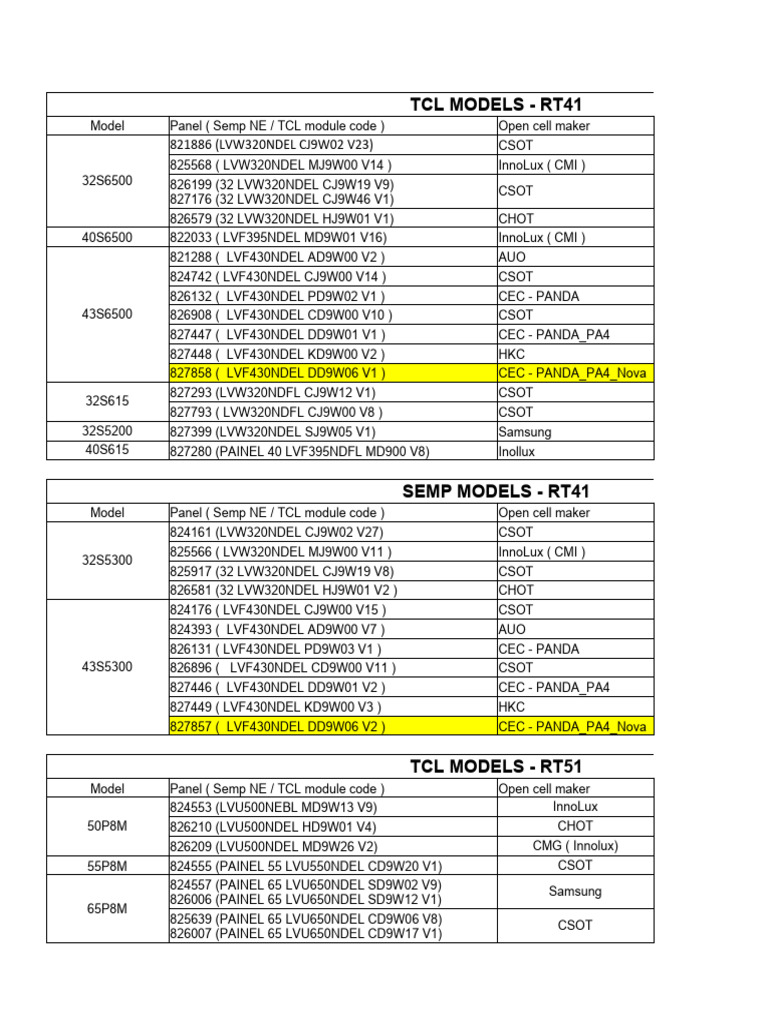 TCL MODELS - RT41

| Model | Panel ( Semp NE / TCL module code ) | Open cell maker |
|---|---|---|
| 32S6500 | 821886 (LVW320NDEL CJ9W02 V23) | CSOT |
| | 825568 ( LVW320NDEL MJ9W00 V14 ) | InnoLux ( CMI ) |
| | 826199 (32 LVW320NDEL CJ9W19 V9) 827176 (32 LVW320NDEL CJ9W46 V1) | CSOT |
| | 826579 (32 LVW320NDEL HJ9W01 V1) | CHOT |
| 40S6500 | 822033 ( LVF395NDEL MD9W01 V16) | InnoLux ( CMI ) |
| 43S6500 | 821288 ( LVF430NDEL AD9W00 V2 ) | AUO |
| | 824742 ( LVF430NDEL CJ9W00 V14 ) | CSOT |
| | 826132 ( LVF430NDEL PD9W02 V1 ) | CEC - PANDA |
| | 826908 ( LVF430NDEL CD9W00 V10 ) | CSOT |
| | 827447 ( LVF430NDEL DD9W01 V1 ) | CEC - PANDA_PA4 |
| | 827448 ( LVF430NDEL KD9W00 V2 ) | HKC |
| | 827858 ( LVF430NDEL DD9W06 V1 ) | CEC - PANDA_PA4_Nova |
| 32S615 | 827293 (LVW320NDFL CJ9W12 V1) | CSOT |
| | 827793 ( LVW320NDFL CJ9W00 V8 ) | CSOT |
| 32S5200 | 827399 (LVW320NDEL SJ9W05 V1) | Samsung |
| 40S615 | 827280 (PAINEL 40 LVF395NDFL MD900 V8) | Inollux |

SEMP MODELS - RT41

| Model | Panel ( Semp NE / TCL module code ) | Open cell maker |
|---|---|---|
| 32S5300 | 824161 (LVW320NDEL CJ9W02 V27) | CSOT |
| | 825566 ( LVW320NDEL MJ9W00 V11 ) | InnoLux ( CMI ) |
| | 825917 (32 LVW320NDEL CJ9W19 V8) | CSOT |
| | 826581 (32 LVW320NDEL HJ9W01 V2 ) | CHOT |
| 43S5300 | 824176 ( LVF430NDEL CJ9W00 V15 ) | CSOT |
| | 824393 ( LVF430NDEL AD9W00 V7 ) | AUO |
| | 826131 ( LVF430NDEL PD9W03 V1 ) | CEC - PANDA |
| | 826896 ( LVF430NDEL CD9W00 V11 ) | CSOT |
| | 827446 ( LVF430NDEL DD9W01 V2 ) | CEC - PANDA_PA4 |
| | 827449 ( LVF430NDEL KD9W00 V3 ) | HKC |
| | 827857 ( LVF430NDEL DD9W06 V2 ) | CEC - PANDA_PA4_Nova |

TCL MODELS - RT51

| Model | Panel ( Semp NE / TCL module code ) | Open cell maker |
|---|---|---|
| 50P8M | 824553 (LVU500NEBL MD9W13 V9) | InnoLux |
| | 826210 (LVU500NDEL HD9W01 V4) | CHOT |
| | 826209 (LVU500NDEL MD9W26 V2) | CMG ( Innolux) |
| 55P8M | 824555 (PAINEL 55 LVU550NDEL CD9W20 V1) | CSOT |
| 65P8M | 824557 (PAINEL 65 LVU650NDEL SD9W02 V9) 826006 (PAINEL 65 LVU650NDEL SD9W12 V1) | Samsung |
| | 825639 (PAINEL 65 LVU650NDEL CD9W06 V8) 826007 (PAINEL 65 LVU650NDEL CD9W17 V1) | CSOT |